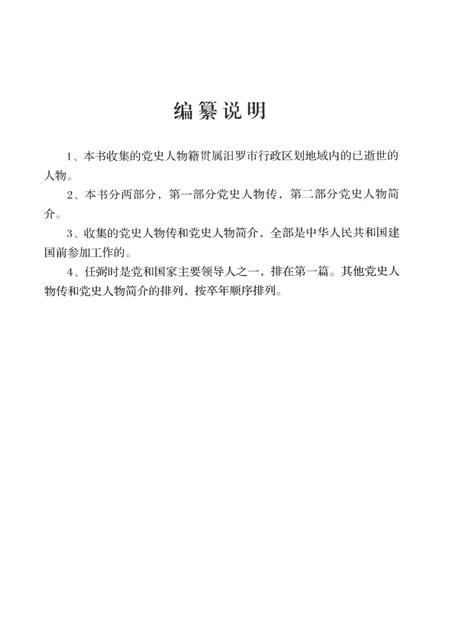 编纂说明

1、本书收集的党史人物籍贯属汨罗市行政区划地域内的已逝世的人物。

2、本书分两部分，第一部分党史人物传，第二部分党史人物简介。

3、收集的党史人物传和党史人物简介，全部是中华人民共和国建国前参加工作的。

4、任弼时是党和国家主要领导人之一，排在第一篇。其他党史人物传和党史人物简介的排列，按卒年顺序排列。